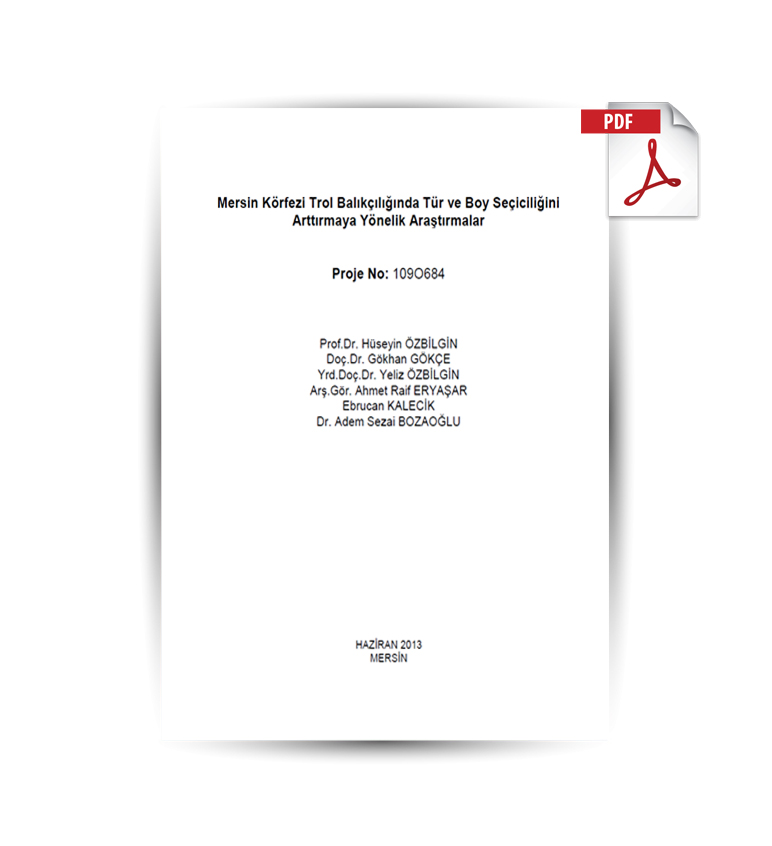 PDF

Mersin Körfezi Trol Balıkçılığında Tür ve Boy Seçiciliğini Arttırmaya Yönelik Araştırmalar

Proje No: 109O684

Prof.Dr. Hüseyin ÖZBİLGİN
Doç.Dr. Gökhan GÖKÇE
Yrd.Doç.Dr. Yeliz ÖZBİLGİN
Arş.Gör. Ahmet Raif ERYAŞAR
Ebrucan KALECİK
Dr. Adem Sezai BOZAOĞLU

HAZİRAN 2013
MERSİN